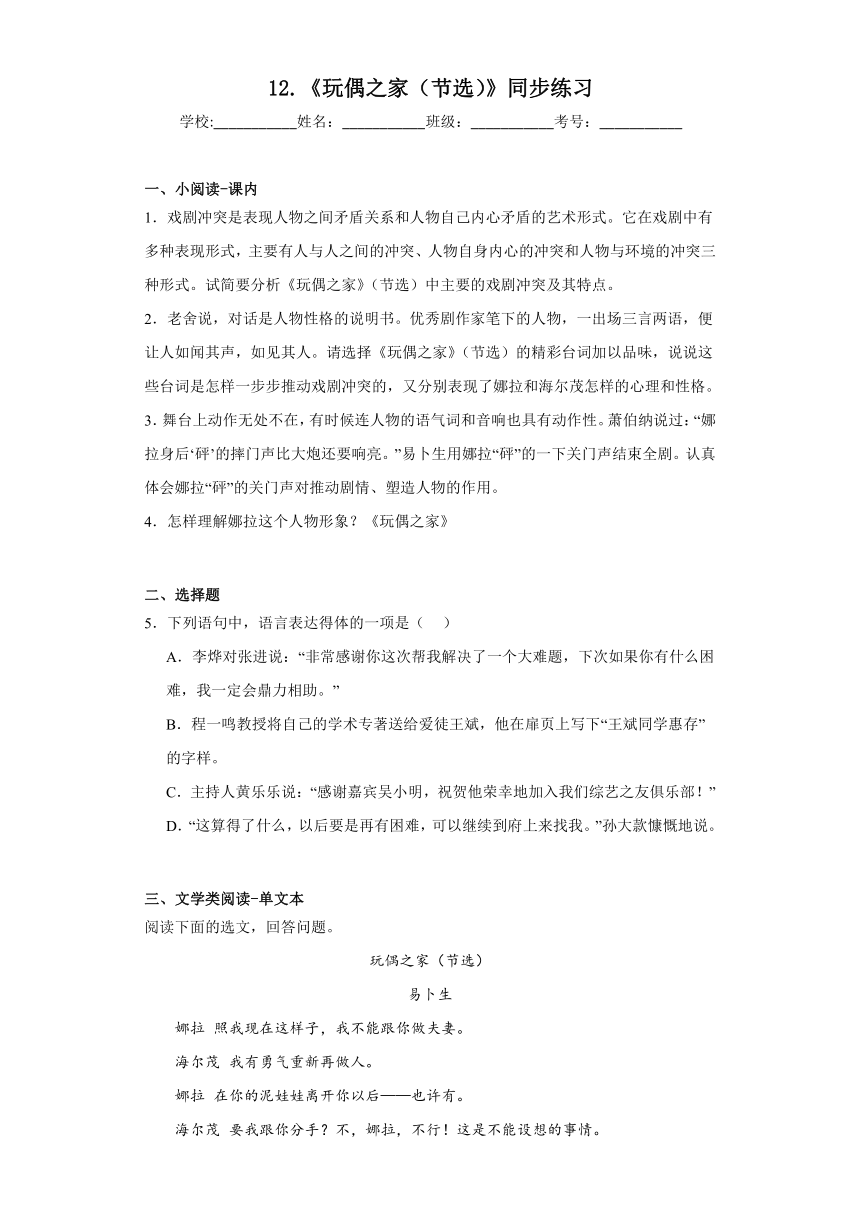 12.《玩偶之家（节选)》同步练习

学校:___________姓名：___________班级：___________考号：___________

一、小阅读-课内

1．戏剧冲突是表现人物之间矛盾关系和人物自己内心矛盾的艺术形式。它在戏剧中有多种表现形式，主要有人与人之间的冲突、人物自身内心的冲突和人物与环境的冲突三种形式。试简要分析《玩偶之家》(节选）中主要的戏剧冲突及其特点。

2．老舍说，对话是人物性格的说明书。优秀剧作家笔下的人物，一出场三言两语，便让人如闻其声，如见其人。请选择《玩偶之家》(节选）的精彩台词加以品味，说说这些台词是怎样一步步推动戏剧冲突的，又分别表现了娜拉和海尔茂怎样的心理和性格。

3．舞台上动作无处不在，有时候连人物的语气词和音响也具有动作性。萧伯纳说过：“娜拉身后‘砰’的摔门声比大炮还要响亮。”易卜生用娜拉“砰”的一下关门声结束全剧。认真体会娜拉“砰”的关门声对推动剧情、塑造人物的作用。

4．怎样理解娜拉这个人物形象？《玩偶之家》

二、选择题

5．下列语句中，语言表达得体的一项是（　）

A．李烨对张进说：“非常感谢你这次帮我解决了一个大难题，下次如果你有什么困难，我一定会鼎力相助。”

B．程一鸣教授将自己的学术专著送给爱徒王斌，他在扉页上写下“王斌同学惠存”的字样。

C．主持人黄乐乐说：“感谢嘉宾吴小明，祝贺他荣幸地加入我们综艺之友俱乐部！”

D．“这算得了什么，以后要是再有困难，可以继续到府上来找我。”孙大款慷慨地说。

三、文学类阅读-单文本

阅读下面的选文，回答问题。

玩偶之家（节选）

易卜生

娜拉 照我现在这样子，我不能跟你做夫妻。

海尔茂 我有勇气重新再做人。

娜拉 在你的泥娃娃离开你以后——也许有。

海尔茂 要我跟你分手？不，娜拉，不行！这是不能设想的事情。